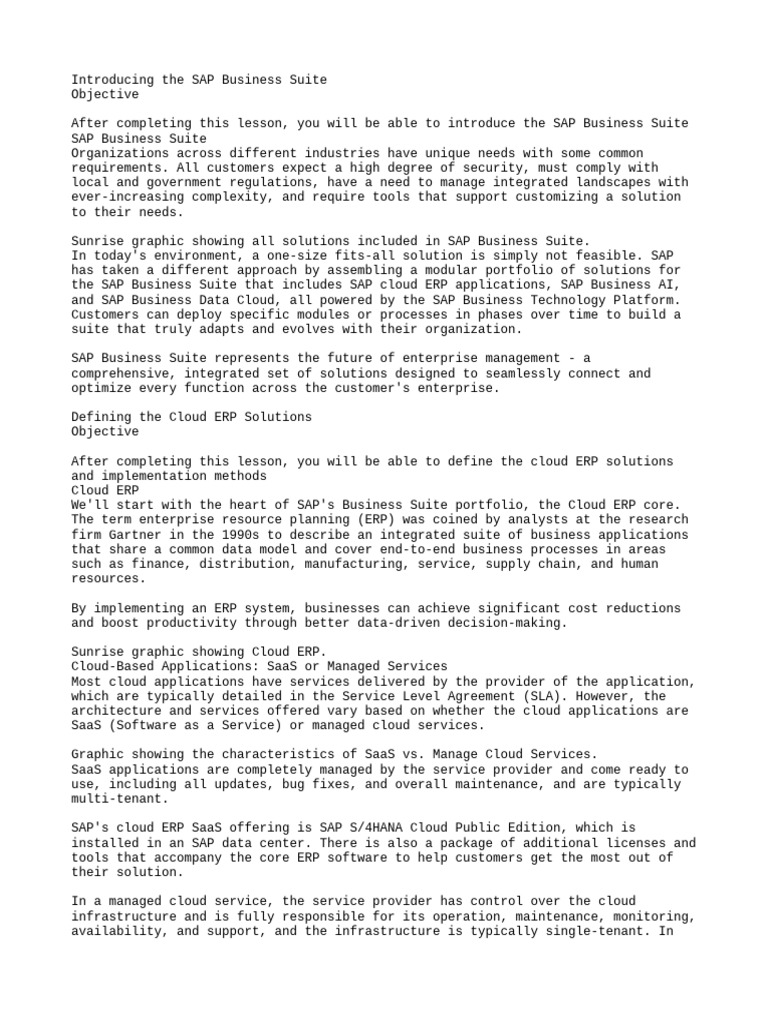 Introducing the SAP Business Suite
Objective

After completing this lesson, you will be able to introduce the SAP Business Suite
SAP Business Suite
Organizations across different industries have unique needs with some common requirements. All customers expect a high degree of security, must comply with local and government regulations, have a need to manage integrated landscapes with ever-increasing complexity, and require tools that support customizing a solution to their needs.

Sunrise graphic showing all solutions included in SAP Business Suite.
In today's environment, a one-size fits-all solution is simply not feasible. SAP has taken a different approach by assembling a modular portfolio of solutions for the SAP Business Suite that includes SAP cloud ERP applications, SAP Business AI, and SAP Business Data Cloud, all powered by the SAP Business Technology Platform. Customers can deploy specific modules or processes in phases over time to build a suite that truly adapts and evolves with their organization.

SAP Business Suite represents the future of enterprise management - a comprehensive, integrated set of solutions designed to seamlessly connect and optimize every function across the customer's enterprise.

Defining the Cloud ERP Solutions
Objective

After completing this lesson, you will be able to define the cloud ERP solutions and implementation methods
Cloud ERP
We'll start with the heart of SAP's Business Suite portfolio, the Cloud ERP core. The term enterprise resource planning (ERP) was coined by analysts at the research firm Gartner in the 1990s to describe an integrated suite of business applications that share a common data model and cover end-to-end business processes in areas such as finance, distribution, manufacturing, service, supply chain, and human resources.

By implementing an ERP system, businesses can achieve significant cost reductions and boost productivity through better data-driven decision-making.

Sunrise graphic showing Cloud ERP.
Cloud-Based Applications: SaaS or Managed Services
Most cloud applications have services delivered by the provider of the application, which are typically detailed in the Service Level Agreement (SLA). However, the architecture and services offered vary based on whether the cloud applications are SaaS (Software as a Service) or managed cloud services.

Graphic showing the characteristics of SaaS vs. Manage Cloud Services.
SaaS applications are completely managed by the service provider and come ready to use, including all updates, bug fixes, and overall maintenance, and are typically multi-tenant.

SAP's cloud ERP SaaS offering is SAP S/4HANA Cloud Public Edition, which is installed in an SAP data center. There is also a package of additional licenses and tools that accompany the core ERP software to help customers get the most out of their solution.

In a managed cloud service, the service provider has control over the cloud infrastructure and is fully responsible for its operation, maintenance, monitoring, availability, and support, and the infrastructure is typically single-tenant. In